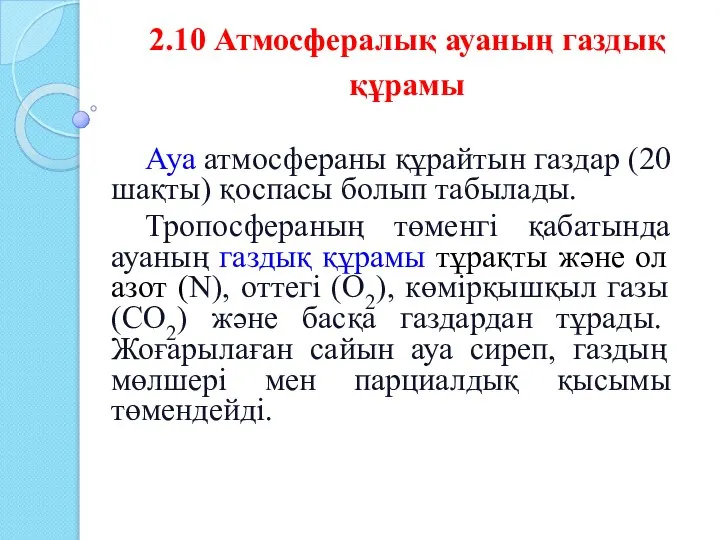 2.10 Атмосфералық ауаның газдық құрамы

Ауа атмосфераны құрайтын газдар (20 шақты) қоспасы болып табылады.

Тропосфераның төменгі қабатында ауаның газдық құрамы тұрақты және ол азот (N), оттегі ($O_2$), көмірқышқыл газы ($CO_2$) және басқа газдардан тұрады. Жоғарылаған сайын ауа сиреп, газдың мөлшері мен парциалдық қысымы төмендейді.